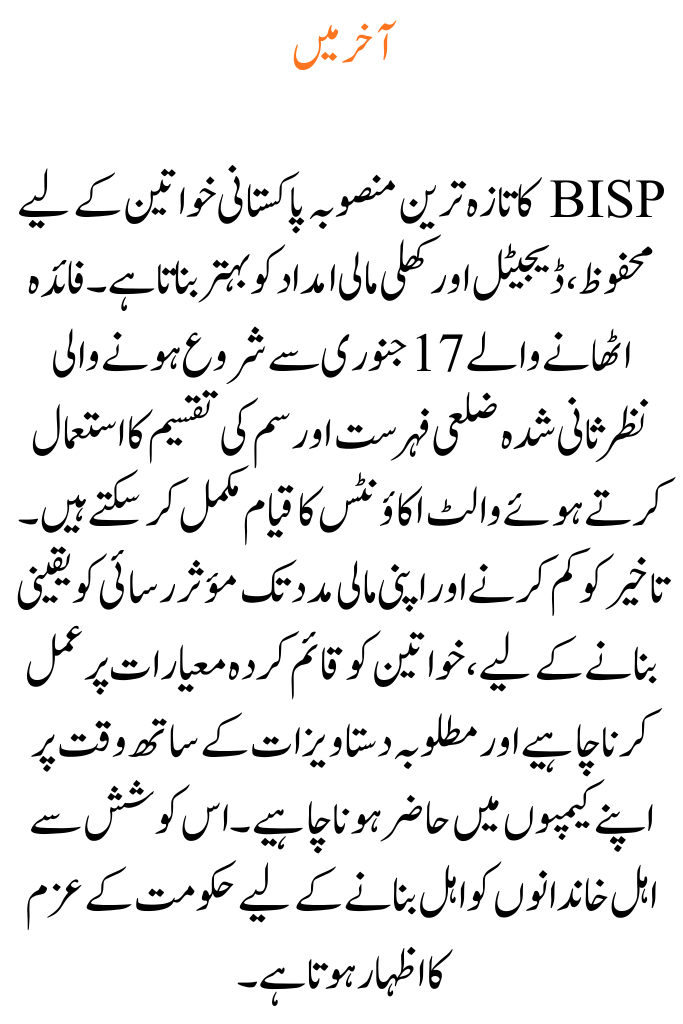 آخر میں

BISP کا تازہ ترین منصوبہ پاکستانی خواتین کے لیے محفوظ، ڈیجیٹل اور کھلی مالی امداد کو بہتر بناتا ہے۔ فائدہ اٹھانے والے 17 جنوری سے شروع ہونے والی نظر ثانی شدہ ضلعی فہرست اور سم کی تقسیم کا استعمال کرتے ہوئے والٹ اکاؤنٹس کا قیام مکمل کر سکتے ہیں۔ تاخیر کو کم کرنے اور اپنی مالی مدد تک مؤثر رسائی کو یقینی بنانے کے لیے، خواتین کو قائم کردہ معیارات پر عمل کرنا چاہیے اور مطلوبہ دستاویزات کے ساتھ وقت پر اپنے کیمپوں میں حاضر ہونا چاہیے۔ اس کوشش سے اہل خاندانوں کو اہل بنانے کے لیے حکومت کے عزم کا اظہار ہوتا ہے۔